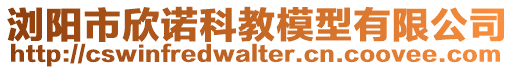 浏阳市欣诺科教模型有限公司
http://cswinfredwalter.cn.coovee.com